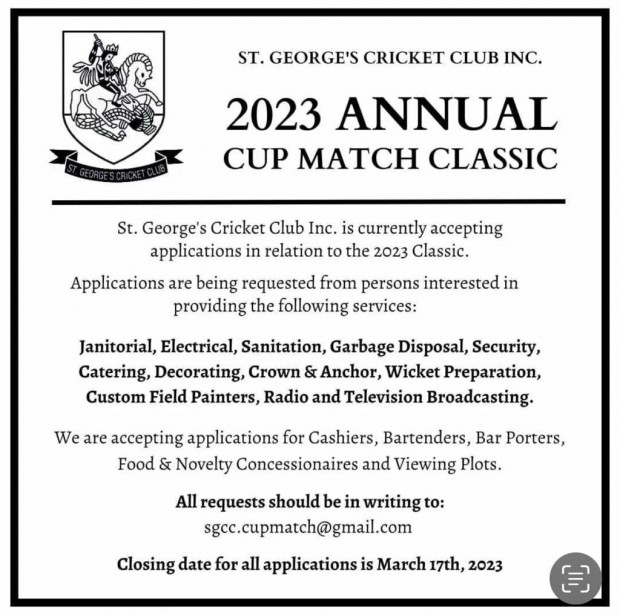 ST. GEORGE'S CRICKET CLUB

ST. GEORGE'S CRICKET CLUB INC.

2023 ANNUAL
CUP MATCH CLASSIC

St. George's Cricket Club Inc. is currently accepting applications in relation to the 2023 Classic.

Applications are being requested from persons interested in providing the following services:

Janitorial, Electrical, Sanitation, Garbage Disposal, Security, Catering, Decorating, Crown & Anchor, Wicket Preparation, Custom Field Painters, Radio and Television Broadcasting.

We are accepting applications for Cashiers, Bartenders, Bar Porters, Food & Novelty Concessionaires and Viewing Plots.

All requests should be in writing to:
sgcc.cupmatch@gmail.com

Closing date for all applications is March 17th, 2023